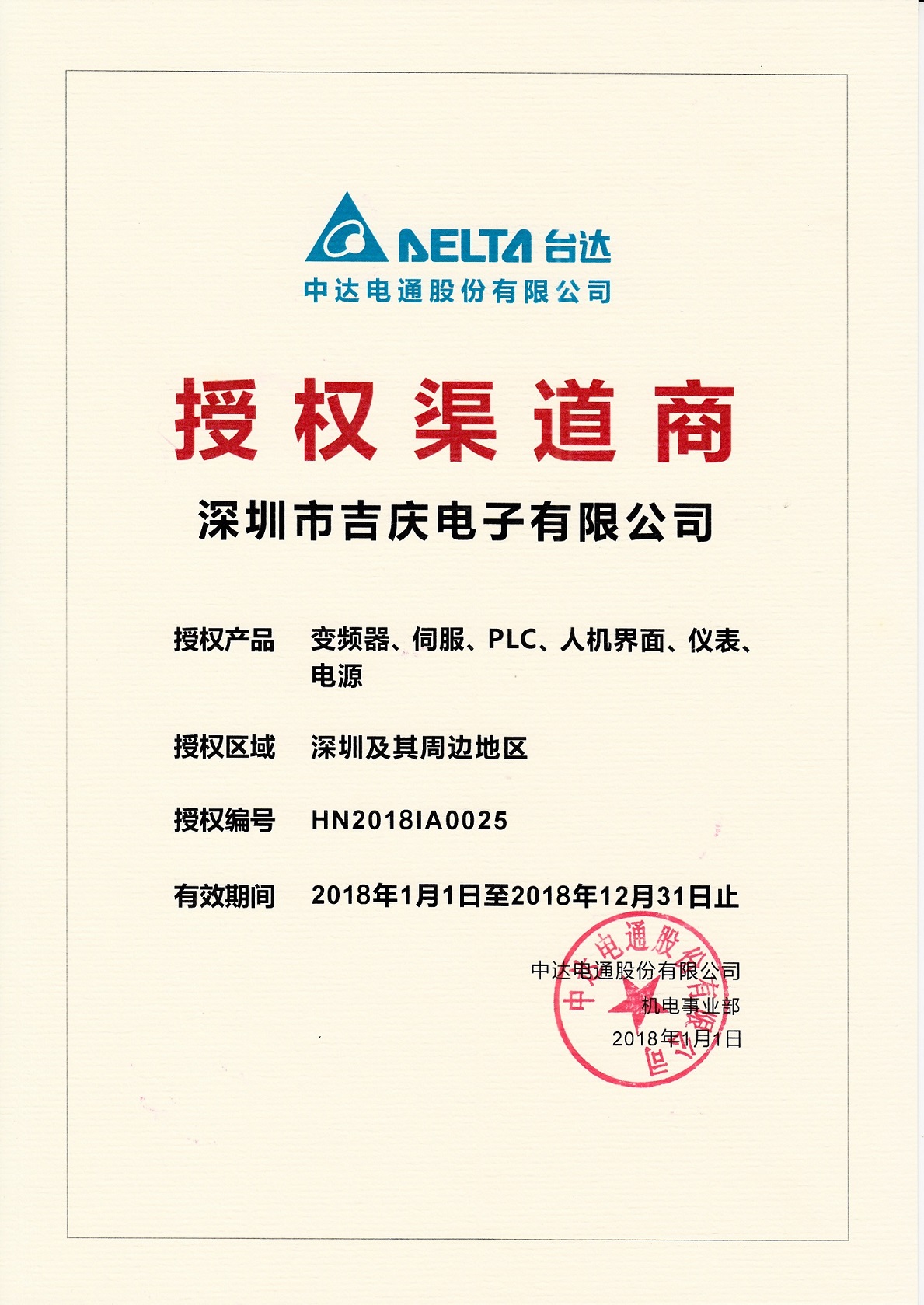 DELTA 台达
中达电通股份有限公司

授权渠道商

深圳市吉庆电子有限公司

授权产品 变频器、伺服、PLC、人机界面、仪表、电源

授权区域 深圳及其周边地区

授权编号 HN2018IA0025

有效期间 2018年1月1日至2018年12月31日止

中达电通股份有限公司
机电事业部
2018年1月1日

中达电通股份有限公司